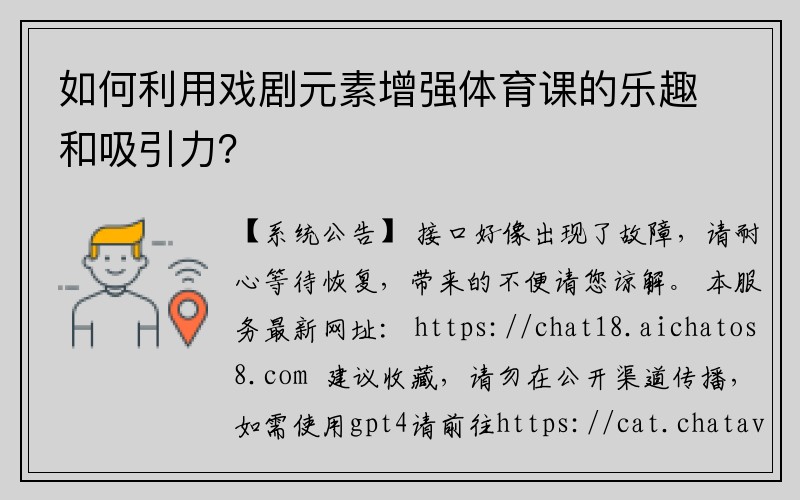 如何利用戏剧元素增强体育课的乐趣和吸引力?

【系统公告】 接口好像出现了故障，请耐心等待恢复，带来的不便请您谅解。 本服务最新网址: https://chat18.aichatos8.com 建议收藏，请勿在公开渠道传播，如需使用gpt4请前往https://cat.chatav